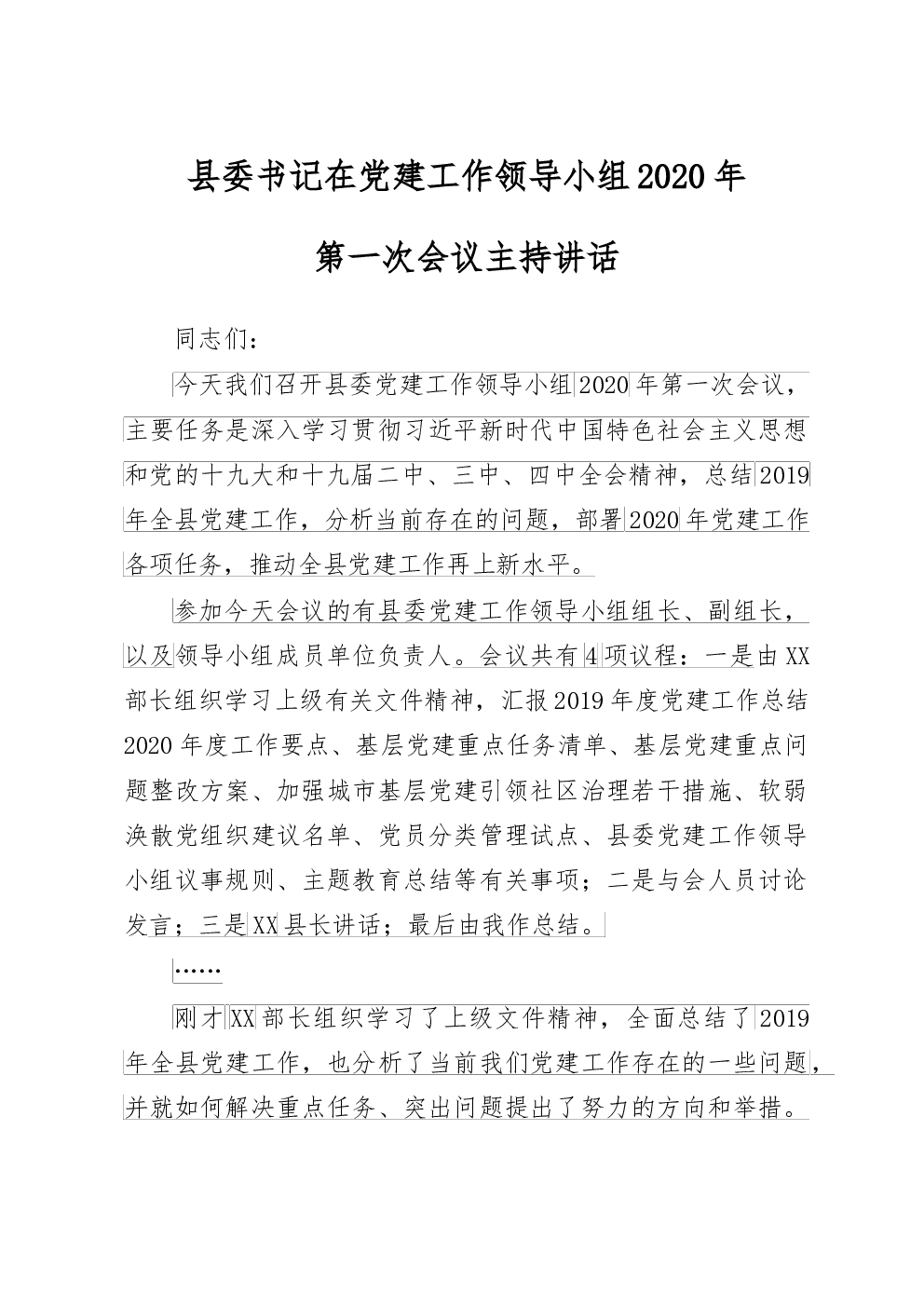 县委书记在党建工作领导小组2020年

第一次会议主持讲话

同志们：

今天我们召开县委党建工作领导小组2020年第一次会议，主要任务是深入学习贯彻习近平新时代中国特色社会主义思想和党的十九大和十九届二中、三中、四中全会精神，总结2019年全县党建工作，分析当前存在的问题，部署2020年党建工作各项任务，推动全县党建工作再上新水平。

参加今天会议的有县委党建工作领导小组组长、副组长，以及领导小组成员单位负责人。会议共有4项议程：一是由XX部长组织学习上级有关文件精神，汇报2019年度党建工作总结2020年度工作要点、基层党建重点任务清单、基层党建重点问题整改方案、加强城市基层党建引领社区治理若干措施、软弱涣散党组织建议名单、党员分类管理试点、县委党建工作领导小组议事规则、主题教育总结等有关事项；二是与会人员讨论发言；三是XX县长讲话；最后由我作总结。

……

刚才XX部长组织学习了上级文件精神，全面总结了2019年全县党建工作，也分析了当前我们党建工作存在的一些问题，并就如何解决重点任务、突出问题提出了努力的方向和举措。